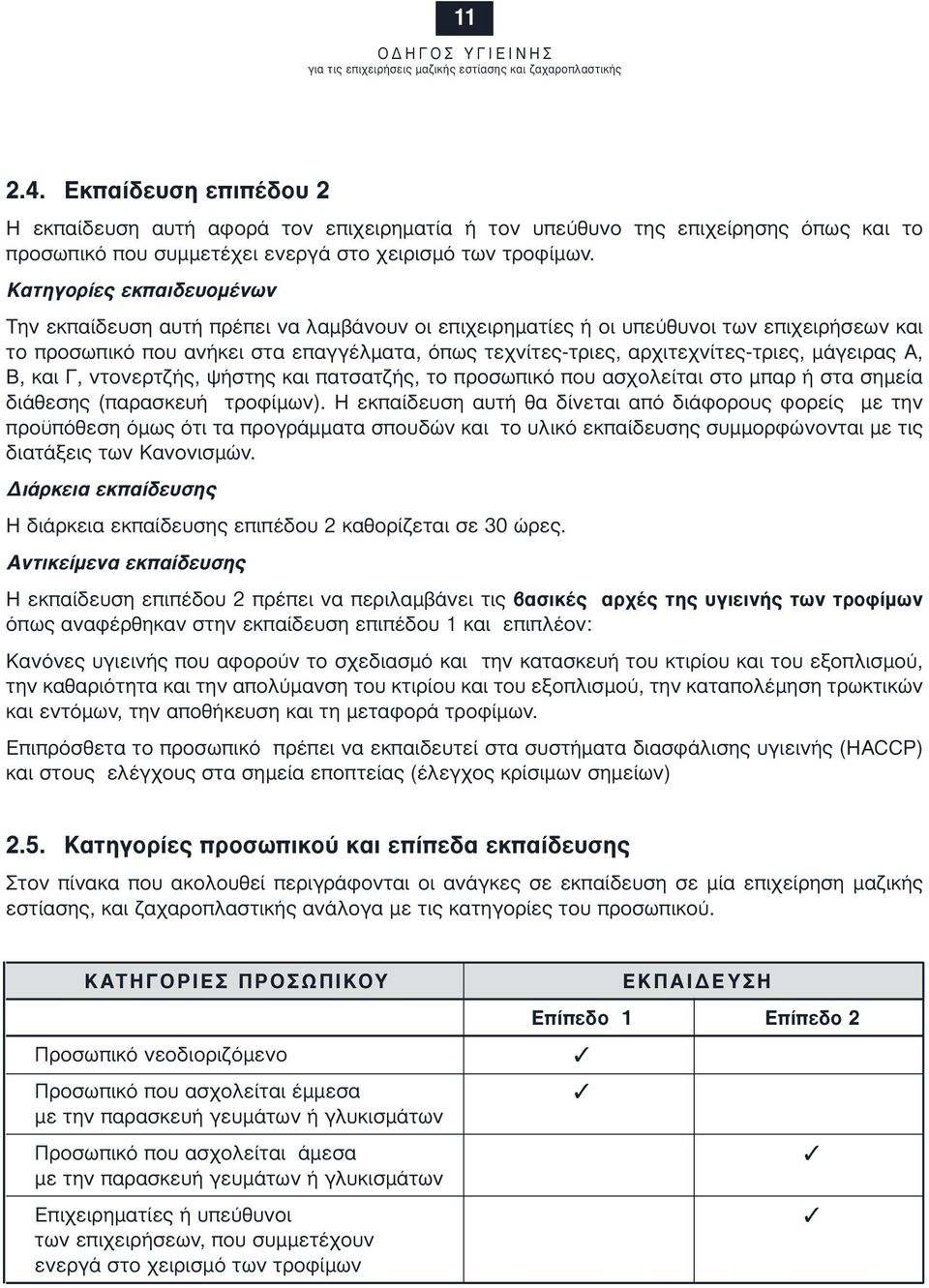 11

ΟΔΗΓΟΣ ΥΓΙΕΙΝΗΣ
για τις επιχειρήσεις μαζικής εστίασης και ζαχαροπλαστικής

2.4. Εκπαίδευση επιπέδου 2

Η εκπαίδευση αυτή αφορά τον επιχειρηματία ή τον υπεύθυνο της επιχείρησης όπως και το προσωπικό που συμμετέχει ενεργά στο χειρισμό των τροφίμων.

Κατηγορίες εκπαιδευομένων

Την εκπαίδευση αυτή πρέπει να λαμβάνουν οι επιχειρηματίες ή οι υπεύθυνοι των επιχειρήσεων και το προσωπικό που ανήκει στα επαγγέλματα, όπως τεχνίτες-τριες, αρχιτεχνίτες-τριες, μάγειρας Α, Β, και Γ, ντονερτζής, ψήστης και πατσατζής, το προσωπικό που ασχολείται στο μπαρ ή στα σημεία διάθεσης (παρασκευή τροφίμων). Η εκπαίδευση αυτή θα δίνεται από διάφορους φορείς με την προϋπόθεση όμως ότι τα προγράμματα σπουδών και το υλικό εκπαίδευσης συμμορφώνονται με τις διατάξεις των Κανονισμών.

Διάρκεια εκπαίδευσης

Η διάρκεια εκπαίδευσης επιπέδου 2 καθορίζεται σε 30 ώρες.

Αντικείμενα εκπαίδευσης

Η εκπαίδευση επιπέδου 2 πρέπει να περιλαμβάνει τις βασικές αρχές της υγιεινής των τροφίμων όπως αναφέρθηκαν στην εκπαίδευση επιπέδου 1 και επιπλέον:

Κανόνες υγιεινής που αφορούν το σχεδιασμό και την κατασκευή του κτιρίου και του εξοπλισμού, την καθαριότητα και την απολύμανση του κτιρίου και του εξοπλισμού, την καταπολέμηση τρωκτικών και εντόμων, την αποθήκευση και τη μεταφορά τροφίμων.

Επιπρόσθετα το προσωπικό πρέπει να εκπαιδευτεί στα συστήματα διασφάλισης υγιεινής (HACCP) και στους ελέγχους στα σημεία εποπτείας (έλεγχος κρίσιμων σημείων)

2.5. Κατηγορίες προσωπικού και επίπεδα εκπαίδευσης

Στον πίνακα που ακολουθεί περιγράφονται οι ανάγκες σε εκπαίδευση σε μία επιχείρηση μαζικής εστίασης, και ζαχαροπλαστικής ανάλογα με τις κατηγορίες του προσωπικού.

| ΚΑΤΗΓΟΡΙΕΣ ΠΡΟΣΩΠΙΚΟΥ | ΕΚΠΑΙΔΕΥΣΗ | |
|---|---|---|
| | Επίπεδο 1 | Επίπεδο 2 |
| Προσωπικό νεοδιοριζόμενο | ✓ | |
| Προσωπικό που ασχολείται έμμεσα με την παρασκευή γευμάτων ή γλυκισμάτων | ✓ | |
| Προσωπικό που ασχολείται άμεσα με την παρασκευή γευμάτων ή γλυκισμάτων | | ✓ |
| Επιχειρηματίες ή υπεύθυνοι των επιχειρήσεων, που συμμετέχουν ενεργά στο χειρισμό των τροφίμων | | ✓ |